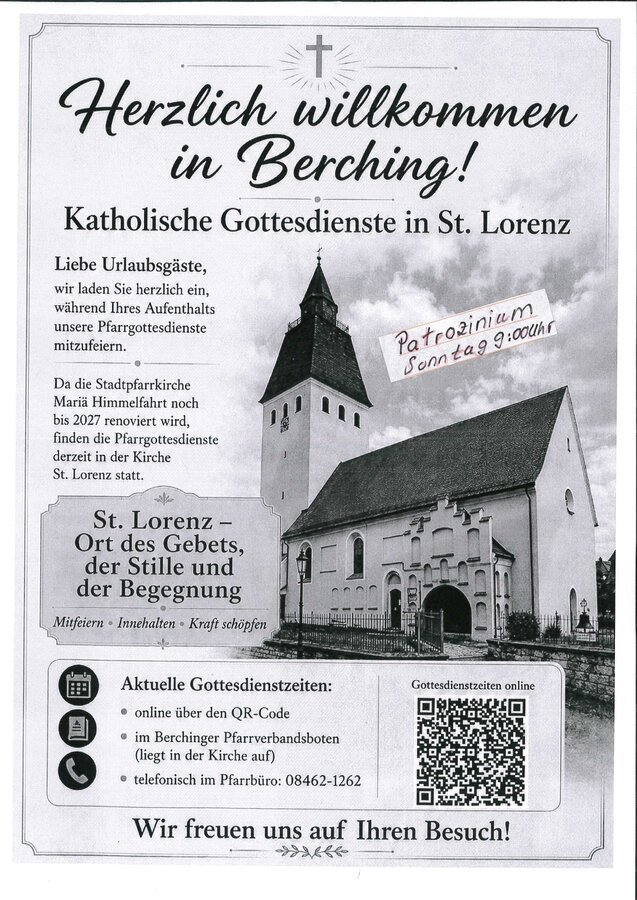 Herzlich willkommen in Berching!

Katholische Gottesdienste in St. Lorenz

Liebe Urlaubsgäste,
wir laden Sie herzlich ein, während Ihres Aufenthalts unsere Pfarrgottesdienste mitzufeiern.

Da die Stadtpfarrkirche Mariä Himmelfahrt noch bis 2027 renoviert wird, finden die Pfarrgottesdienste derzeit in der Kirche St. Lorenz statt.

Patrozinium
Sonntag 9:00Uhr

St. Lorenz – Ort des Gebets, der Stille und der Begegnung

Mitfeiern • Innehalten • Kraft schöpfen

Aktuelle Gottesdienstzeiten:
• online über den QR-Code
• im Berchinger Pfarrverbandsboten (liegt in der Kirche auf)
• telefonisch im Pfarrbüro: 08462-1262

Gottesdienstzeiten online

Wir freuen uns auf Ihren Besuch!